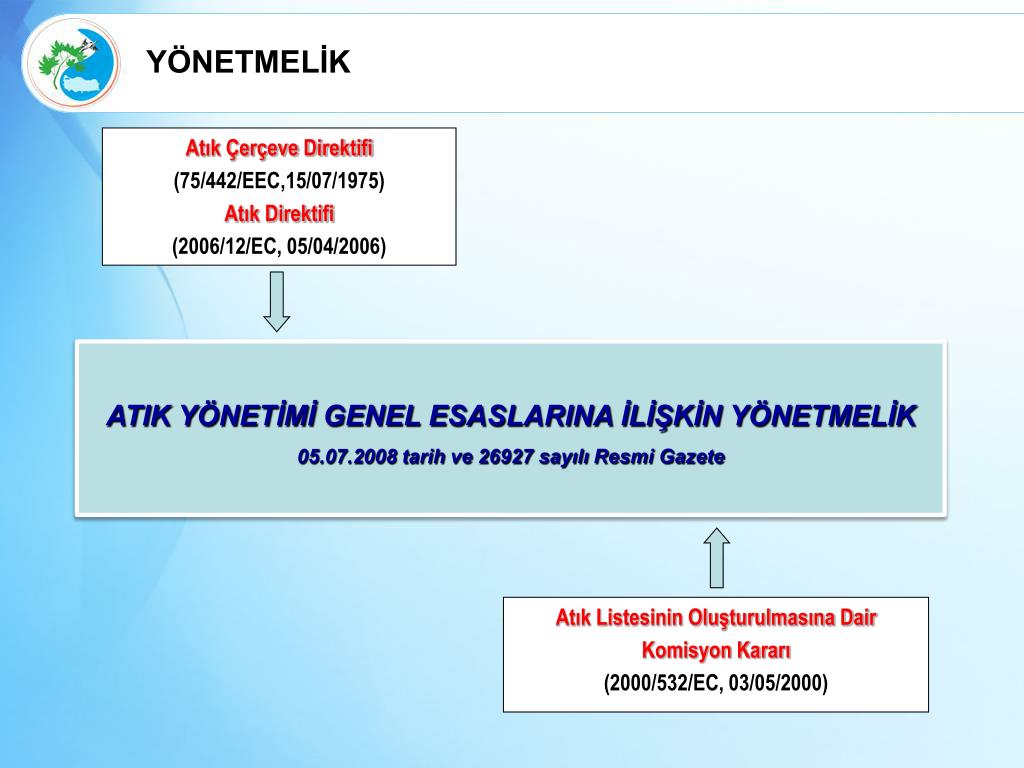 YÖNETMELİK

Atık Çerçeve Direktifi
(75/442/EEC,15/07/1975)
Atık Direktifi
(2006/12/EC, 05/04/2006)

ATIK YÖNETİMİ GENEL ESASLARINA İLİŞKİN YÖNETMELİK
05.07.2008 tarih ve 26927 sayılı Resmi Gazete

Atık Listesinin Oluşturulmasına Dair
Komisyon Kararı
(2000/532/EC, 03/05/2000)